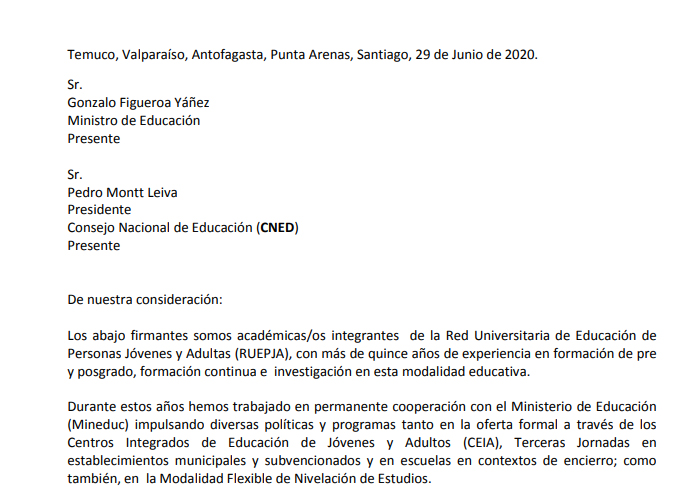 Temuco, Valparaíso, Antofagasta, Punta Arenas, Santiago, 29 de Junio de 2020.

Sr.
Gonzalo Figueroa Yáñez
Ministro de Educación
Presente

Sr.
Pedro Montt Leiva
Presidente
Consejo Nacional de Educación (CNED)
Presente

De nuestra consideración:

Los abajo firmantes somos académicas/os integrantes de la Red Universitaria de Educación de Personas Jóvenes y Adultas (RUEPJA), con más de quince años de experiencia en formación de pre y posgrado, formación continua e investigación en esta modalidad educativa.

Durante estos años hemos trabajado en permanente cooperación con el Ministerio de Educación (Mineduc) impulsando diversas políticas y programas tanto en la oferta formal a través de los Centros Integrados de Educación de Jóvenes y Adultos (CEIA), Terceras Jornadas en establecimientos municipales y subvencionados y en escuelas en contextos de encierro; como también, en la Modalidad Flexible de Nivelación de Estudios.